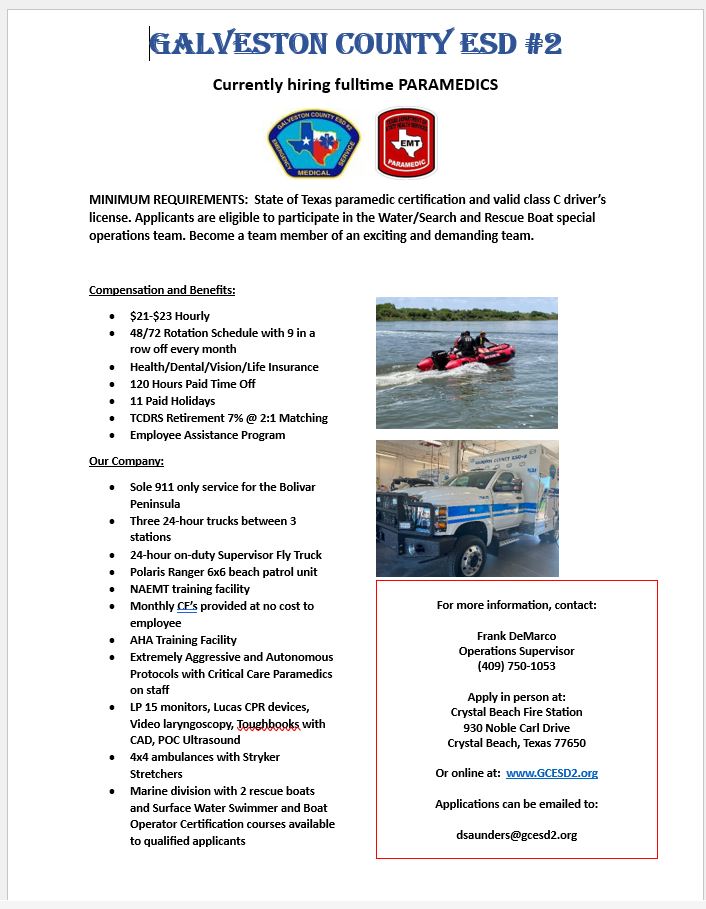 GALVESTON COUNTY ESD #2

Currently hiring fulltime PARAMEDICS

GALVESTON COUNTY ESD #2 EMERGENCY MEDICAL SERVICE

EMT PARAMEDIC

MINIMUM REQUIREMENTS: State of Texas paramedic certification and valid class C driver's license. Applicants are eligible to participate in the Water/Search and Rescue Boat special operations team. Become a team member of an exciting and demanding team.

Compensation and Benefits:

- $21-$23 Hourly
- 48/72 Rotation Schedule with 9 in a row off every month
- Health/Dental/Vision/Life Insurance
- 120 Hours Paid Time Off
- 11 Paid Holidays
- TCDRS Retirement 7% @ 2:1 Matching
- Employee Assistance Program

Our Company:

- Sole 911 only service for the Bolivar Peninsula
- Three 24-hour trucks between 3 stations
- 24-hour on-duty Supervisor Fly Truck
- Polaris Ranger 6x6 beach patrol unit
- NAEMT training facility
- Monthly CE's provided at no cost to employee
- AHA Training Facility
- Extremely Aggressive and Autonomous Protocols with Critical Care Paramedics on staff
- LP 15 monitors, Lucas CPR devices, Video laryngoscopy, Toughbooks with CAD, POC Ultrasound
- 4x4 ambulances with Stryker Stretchers
- Marine division with 2 rescue boats and Surface Water Swimmer and Boat Operator Certification courses available to qualified applicants

For more information, contact:

Frank DeMarco
Operations Supervisor
(409) 750-1053

Apply in person at:
Crystal Beach Fire Station
930 Noble Carl Drive
Crystal Beach, Texas 77650

Or online at: www.GCESD2.org

Applications can be emailed to:

dsaunders@gcesd2.org